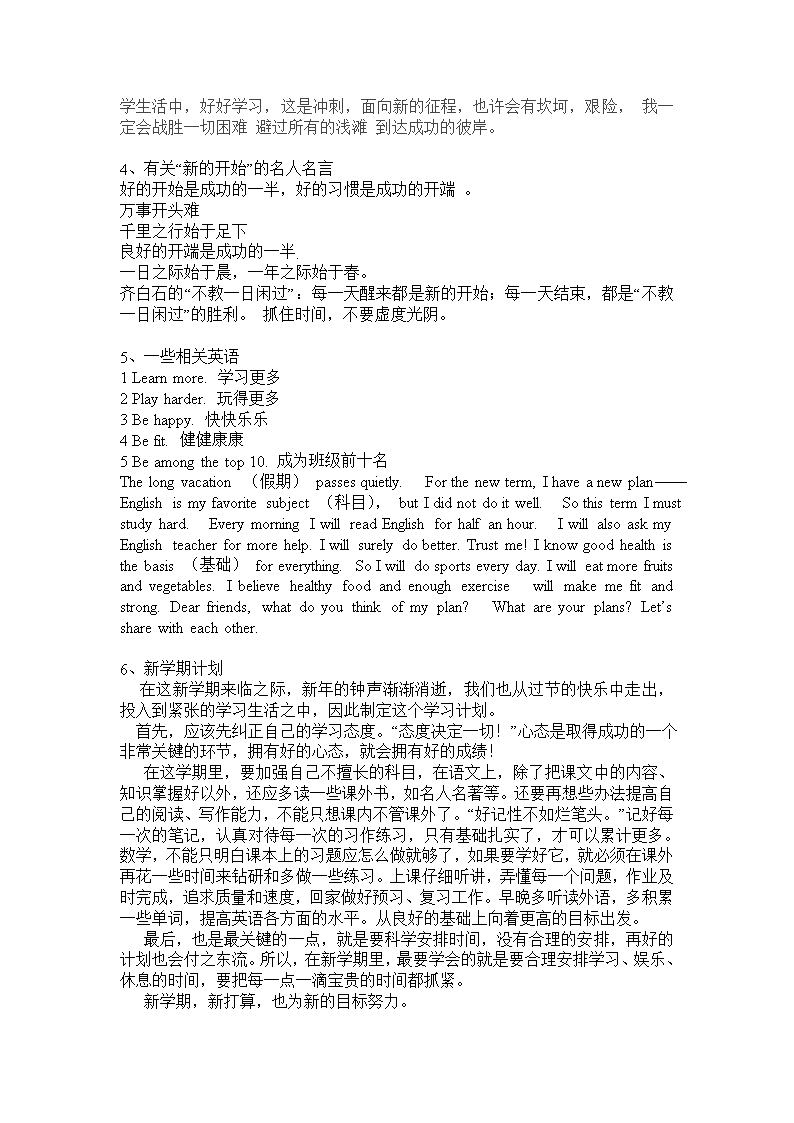 学生活中，好好学习，这是冲刺，面向新的征程，也许会有坎坷，艰险， 我一定会战胜一切困难 避过所有的浅滩 到达成功的彼岸。

4、有关“新的开始”的名人名言
好的开始是成功的一半，好的习惯是成功的开端 。
万事开头难
千里之行始于足下
良好的开端是成功的一半.
一日之际始于晨，一年之际始于春。
齐白石的“不教一日闲过”：每一天醒来都是新的开始；每一天结束，都是“不教一日闲过”的胜利。 抓住时间，不要虚度光阴。

5、一些相关英语
1 Learn more. 学习更多
2 Play harder. 玩得更多
3 Be happy. 快快乐乐
4 Be fit. 健健康康
5 Be among the top 10. 成为班级前十名
The long vacation （假期） passes quietly. For the new term, I have a new plan——English is my favorite subject （科目）, but I did not do it well. So this term I must study hard. Every morning I will read English for half an hour. I will also ask my English teacher for more help. I will surely do better. Trust me! I know good health is the basis （基础） for everything. So I will do sports every day. I will eat more fruits and vegetables. I believe healthy food and enough exercise will make me fit and strong. Dear friends, what do you think of my plan? What are your plans? Let's share with each other.

6、新学期计划
在这新学期来临之际，新年的钟声渐渐消逝，我们也从过节的快乐中走出，投入到紧张的学习生活之中，因此制定这个学习计划。
首先，应该先纠正自己的学习态度。“态度决定一切！”心态是取得成功的一个非常关键的环节，拥有好的心态，就会拥有好的成绩！
在这学期里，要加强自己不擅长的科目，在语文上，除了把课文中的内容、知识掌握好以外，还应多读一些课外书，如名人名著等。还要再想些办法提高自己的阅读、写作能力，不能只想课内不管课外了。“好记性不如烂笔头。”记好每一次的笔记，认真对待每一次的习作练习，只有基础扎实了，才可以累计更多。数学，不能只明白课本上的习题应怎么做就够了，如果要学好它，就必须在课外再花一些时间来钻研和多做一些练习。上课仔细听讲，弄懂每一个问题，作业及时完成，追求质量和速度，回家做好预习、复习工作。早晚多听读外语，多积累一些单词，提高英语各方面的水平。从良好的基础上向着更高的目标出发。
最后，也是最关键的一点，就是要科学安排时间，没有合理的安排，再好的计划也会付之东流。所以，在新学期里，最要学会的就是要合理安排学习、娱乐、休息的时间，要把每一点一滴宝贵的时间都抓紧。
新学期，新打算，也为新的目标努力。